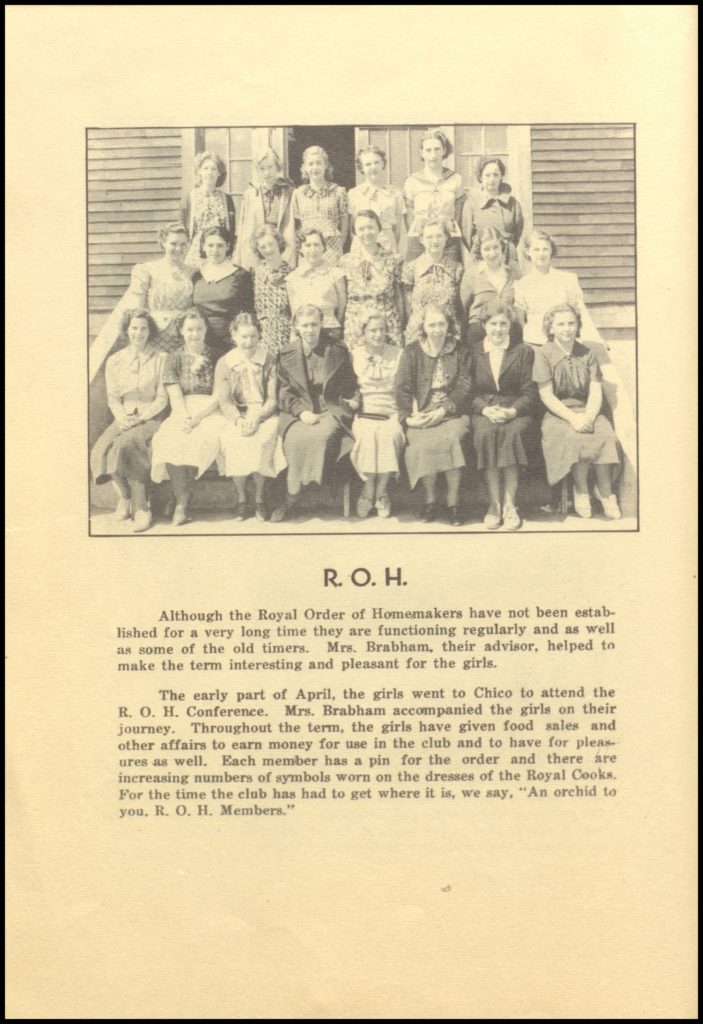 R. O. H.

Although the Royal Order of Homemakers have not been established for a very long time they are functioning regularly and as well as some of the old timers. Mrs. Brabham, their advisor, helped to make the term interesting and pleasant for the girls.

The early part of April, the girls went to Chico to attend the R. O. H. Conference. Mrs. Brabham accompanied the girls on their journey. Throughout the term, the girls have given food sales and other affairs to earn money for use in the club and to have for pleasures as well. Each member has a pin for the order and there are increasing numbers of symbols worn on the dresses of the Royal Cooks. For the time the club has had to get where it is, we say, "An orchid to you, R. O. H. Members."